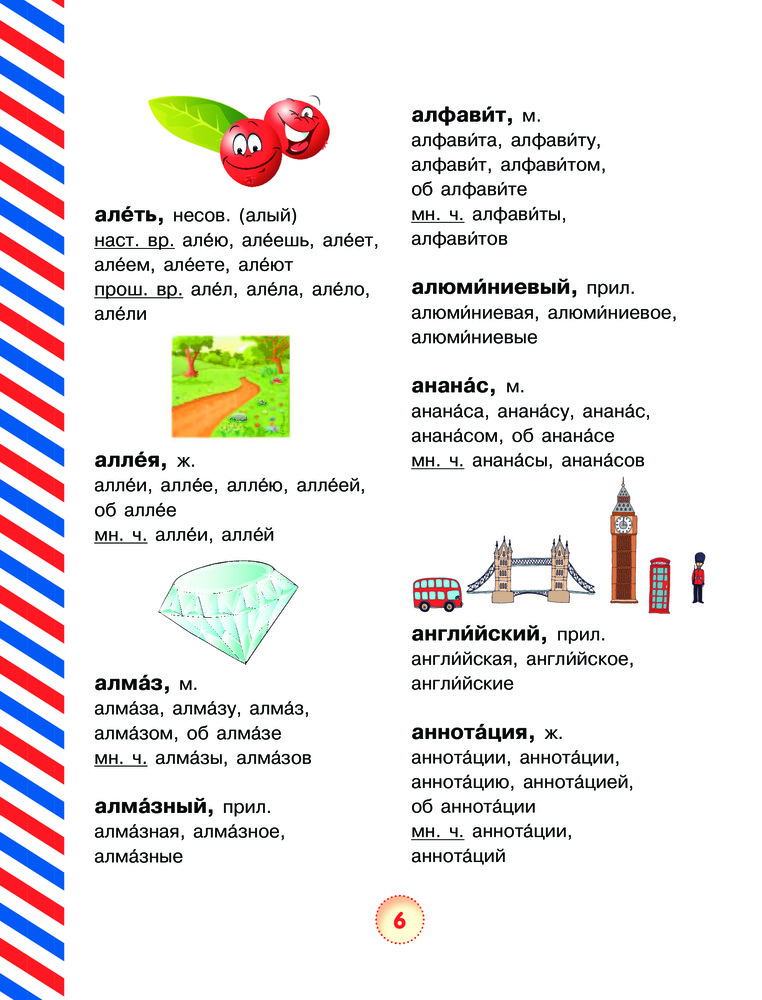 але́ть, несов. (алый)
наст. вр. але́ю, але́ешь, але́ет, але́ем, але́ете, але́ют
прош. вр. але́л, але́ла, але́ло, але́ли

алле́я, ж.
алле́и, алле́е, алле́ю, алле́ей, об алле́е
мн. ч. алле́и, алле́й

алма́з, м.
алма́за, алма́зу, алма́з, алма́зом, об алма́зе
мн. ч. алма́зы, алма́зов

алма́зный, прил.
алма́зная, алма́зное, алма́зные

алфави́т, м.
алфави́та, алфави́ту, алфави́т, алфави́том, об алфави́те
мн. ч. алфави́ты, алфави́тов

алюми́ниевый, прил.
алюми́ниевая, алюми́ниевое, алюми́ниевые

анана́с, м.
анана́са, анана́су, анана́с, анана́сом, об анана́се
мн. ч. анана́сы, анана́сов

англи́йский, прил.
англи́йская, англи́йское, англи́йские

аннота́ция, ж.
аннота́ции, аннота́ции, аннота́цию, аннота́цией, об аннота́ции
мн. ч. аннота́ции, аннота́ций

6